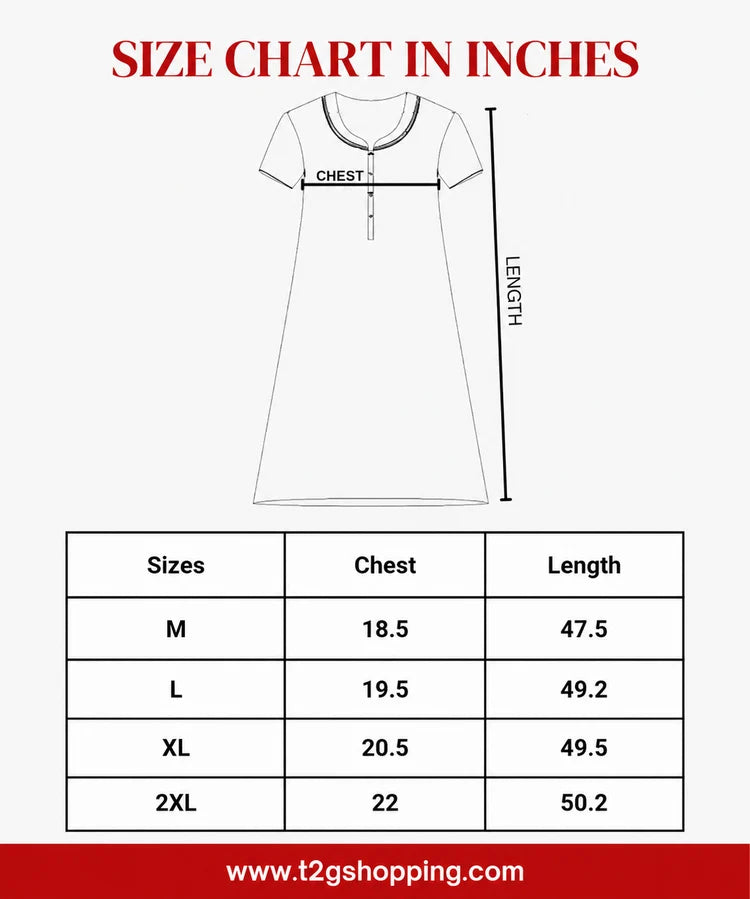 SIZE CHART IN INCHES

CHEST

LENGTH

| Sizes | Chest | Length |
|---|---|---|
| M | 18.5 | 47.5 |
| L | 19.5 | 49.2 |
| XL | 20.5 | 49.5 |
| 2XL | 22 | 50.2 |

www.t2gshopping.com